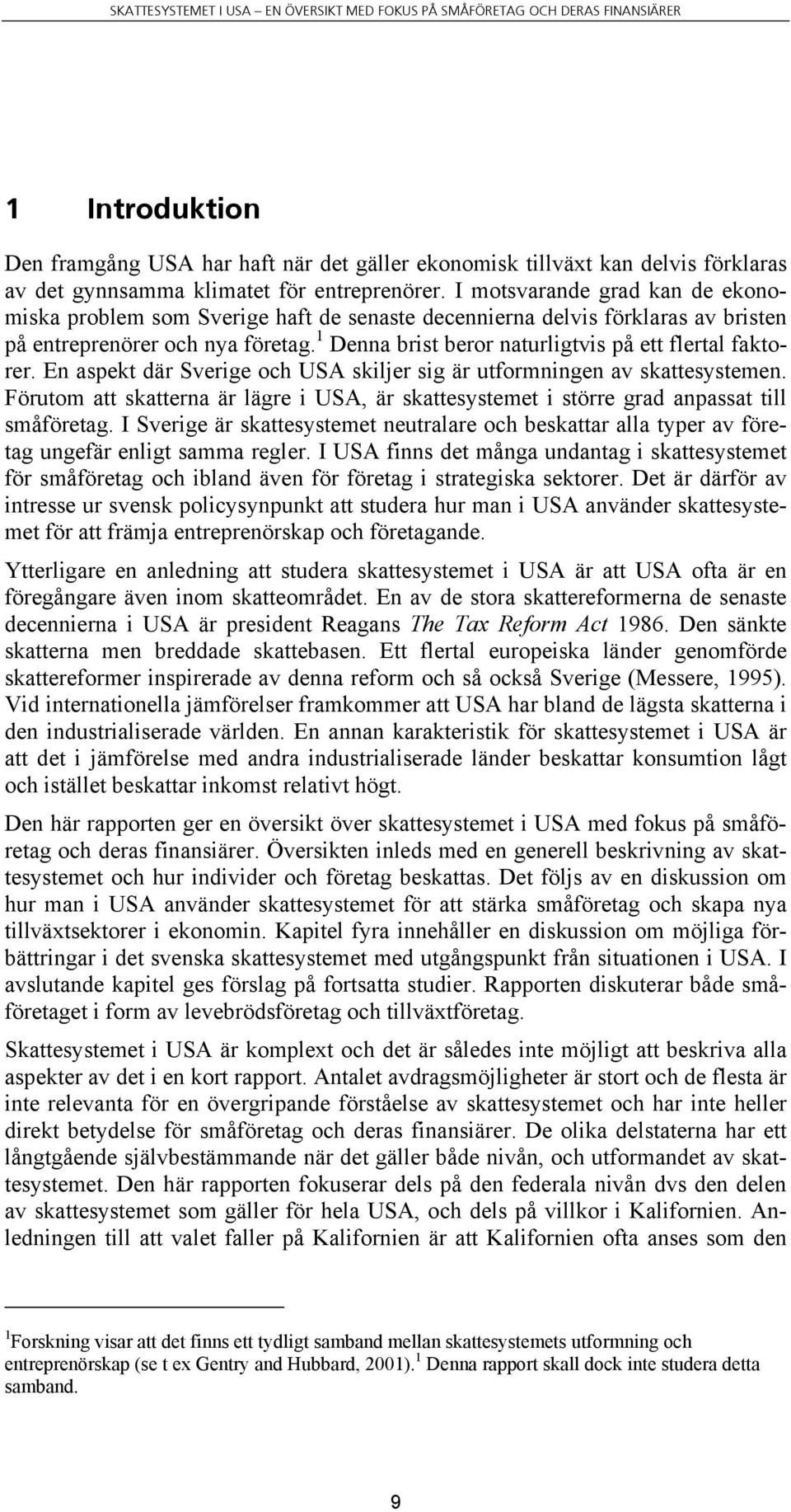 SKATTESYSTEMET I USA – EN ÖVERSIKT MED FOKUS PÅ SMÅFÖRETAG OCH DERAS FINANSIÄRER

1 Introduktion

Den framgång USA har haft när det gäller ekonomisk tillväxt kan delvis förklaras av det gynnsamma klimatet för entreprenörer. I motsvarande grad kan de ekonomiska problem som Sverige haft de senaste decennierna delvis förklaras av bristen på entreprenörer och nya företag.$^1$ Denna brist beror naturligtvis på ett flertal faktorer. En aspekt där Sverige och USA skiljer sig är utformningen av skattesystemen. Förutom att skatterna är lägre i USA, är skattesystemet i större grad anpassat till småföretag. I Sverige är skattesystemet neutralare och beskattar alla typer av företag ungefär enligt samma regler. I USA finns det många undantag i skattesystemet för småföretag och ibland även för företag i strategiska sektorer. Det är därför av intresse ur svensk policysynpunkt att studera hur man i USA använder skattesystemet för att främja entreprenörskap och företagande.

Ytterligare en anledning att studera skattesystemet i USA är att USA ofta är en föregångare även inom skatteområdet. En av de stora skattereformerna de senaste decennierna i USA är president Reagans The Tax Reform Act 1986. Den sänkte skatterna men breddade skattebasen. Ett flertal europeiska länder genomförde skattereformer inspirerade av denna reform och så också Sverige (Messere, 1995). Vid internationella jämförelser framkommer att USA har bland de lägsta skatterna i den industrialiserade världen. En annan karakteristik för skattesystemet i USA är att det i jämförelse med andra industrialiserade länder beskattar konsumtion lågt och istället beskattar inkomst relativt högt.

Den här rapporten ger en översikt över skattesystemet i USA med fokus på småföretag och deras finansiärer. Översikten inleds med en generell beskrivning av skattesystemet och hur individer och företag beskattas. Det följs av en diskussion om hur man i USA använder skattesystemet för att stärka småföretag och skapa nya tillväxtsektorer i ekonomin. Kapitel fyra innehåller en diskussion om möjliga förbättringar i det svenska skattesystemet med utgångspunkt från situationen i USA. I avslutande kapitel ges förslag på fortsatta studier. Rapporten diskuterar både småföretaget i form av levebrödsföretag och tillväxtföretag.

Skattesystemet i USA är komplext och det är således inte möjligt att beskriva alla aspekter av det i en kort rapport. Antalet avdragsmöjligheter är stort och de flesta är inte relevanta för en övergripande förståelse av skattesystemet och har inte heller direkt betydelse för småföretag och deras finansiärer. De olika delstaterna har ett långtgående självbestämmande när det gäller både nivån, och utformandet av skattesystemet. Den här rapporten fokuserar dels på den federala nivån dvs den delen av skattesystemet som gäller för hela USA, och dels på villkor i Kalifornien. Anledningen till att valet faller på Kalifornien är att Kalifornien ofta anses som den

$^1$Forskning visar att det finns ett tydligt samband mellan skattesystemets utformning och entreprenörskap (se t ex Gentry and Hubbard, 2001).$^1$ Denna rapport skall dock inte studera detta samband.

9